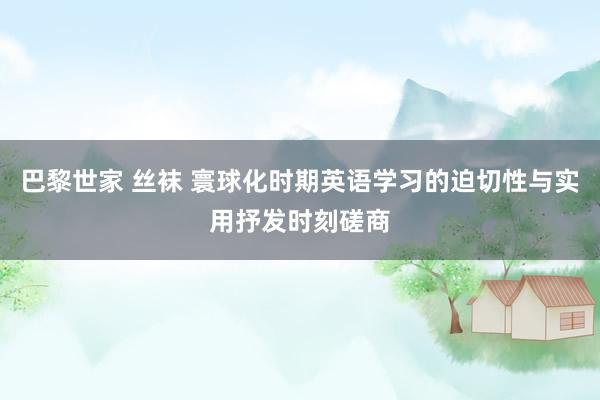 巴黎世家 丝袜 寰球化时期英语学习的迫切性与实用抒发时刻磋商